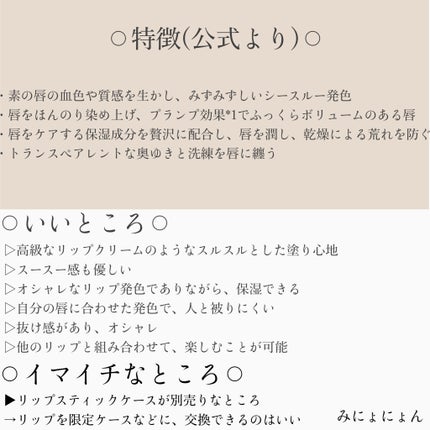 ○特徴(公式より)○

・素の唇の血色や質感を生かし、みずみずしいシースルー発色
・唇をほんのり染め上げ、プランプ効果*1でふっくらボリュームのある唇
・唇をケアする保湿成分を贅沢に配合し、唇を潤し、乾燥による荒れを防ぐ
・トランスペアレントな奥ゆきと洗練を唇に纏う

○いいところ○
▷高級なリップクリームのようなスルスルとした塗り心地
▷スースー感も優しい
▷オシャレなリップ発色でありながら、保湿できる
▷自分の唇に合わせた発色で、人と被りにくい
▷抜け感があり、オシャレ
▷他のリップと組み合わせて、楽しむことが可能

○イマイチなところ○
▶リップスティックケースが別売りなところ
→リップを限定ケースなどに、交換できるのはいい

みにょにょん